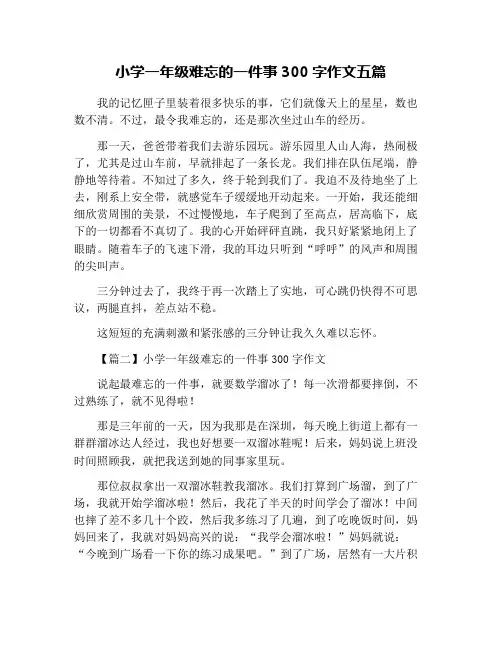 小学一年级难忘的一件事 300 字作文五篇

我的记忆匣子里装着很多快乐的事，它们就像天上的星星，数也数不清。不过，最令我难忘的，还是那次坐过山车的经历。

那一天，爸爸带着我们去游乐园玩。游乐园里人山人海，热闹极了，尤其是过山车前，早就排起了一条长龙。我们排在队伍尾端，静静地等待着。不知过了多久，终于轮到我们了。我迫不及待地坐了上去，刚系上安全带，就感觉车子缓缓地开动起来。一开始，我还能细细欣赏周围的美景，不过慢慢地，车子爬到了至高点，居高临下，底下的一切都看不真切了。我的心开始砰砰直跳，我只好紧紧地闭上了眼睛。随着车子的飞速下滑，我的耳边只听到“呼呼”的风声和周围的尖叫声。

三分钟过去了，我终于再一次踏上了实地，可心跳仍快得不可思议，两腿直抖，差点站不稳。

这短短的充满刺激和紧张感的三分钟让我久久难以忘怀。

【篇二】小学一年级难忘的一件事 300 字作文

说起最难忘的一件事，就要数学溜冰了！每一次滑都要摔倒，不过熟练了，就不见得啦！

那是三年前的一天，因为我那是在深圳，每天晚上街道上都有一群群溜冰达人经过，我也好想要一双溜冰鞋呢！后来，妈妈说上班没时间照顾我，就把我送到她的同事家里玩。

那位叔叔拿出一双溜冰鞋教我溜冰。我们打算到广场溜，到了广场，我就开始学溜冰啦！然后，我花了半天的时间学会了溜冰！中间也摔了差不多几十个跤，然后我多练习了几遍，到了吃晚饭时间，妈妈回来了，我就对妈妈高兴的说：“我学会溜冰啦！”妈妈就说：“今晚到广场看一下你的练习成果吧。”到了广场，居然有一大片积